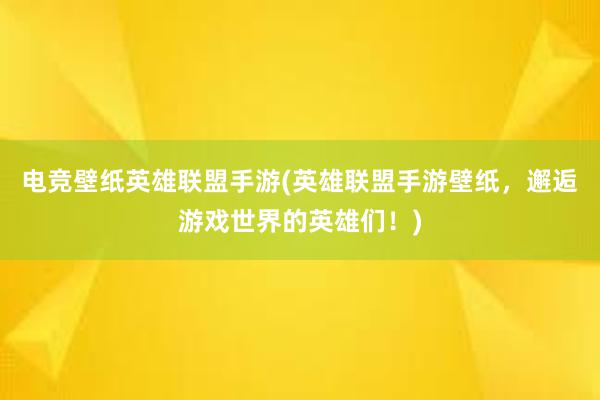 电竞壁纸英雄联盟手游(英雄联盟手游壁纸，邂逅游戏世界的英雄们！)